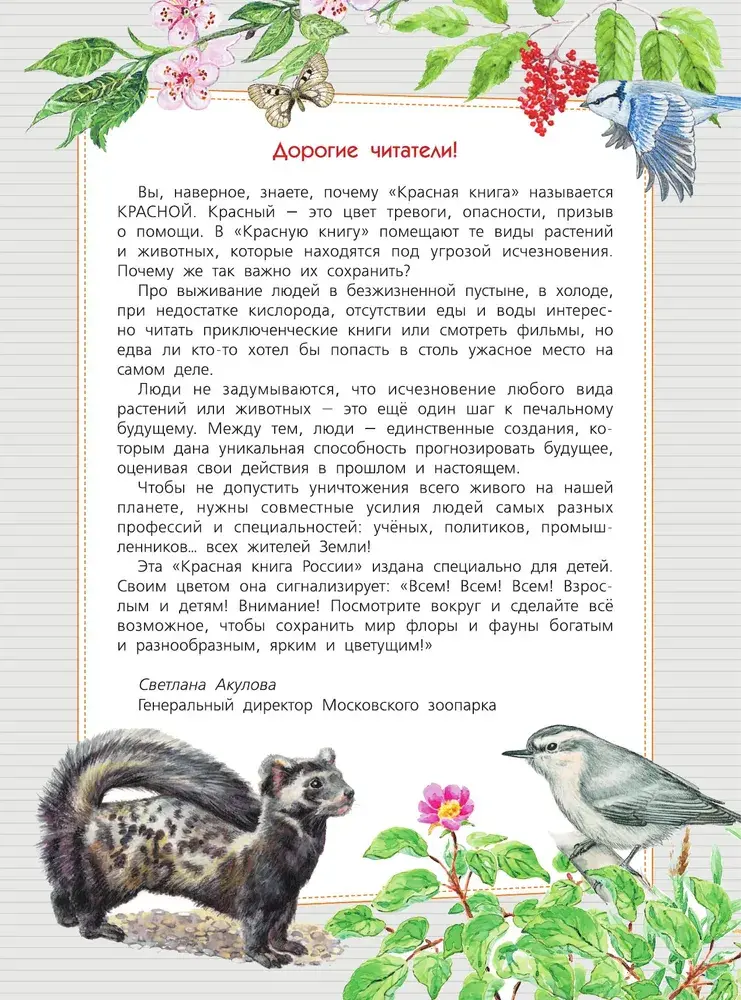 Дорогие читатели!

Вы, наверное, знаете, почему «Красная книга» называется КРАСНОЙ. Красный — это цвет тревоги, опасности, призыв о помощи. В «Красную книгу» помещают те виды растений и животных, которые находятся под угрозой исчезновения. Почему же так важно их сохранить?

Про выживание людей в безжизненной пустыне, в холоде, при недостатке кислорода, отсутствии еды и воды интересно читать приключенческие книги или смотреть фильмы, но едва ли кто-то хотел бы попасть в столь ужасное место на самом деле.

Люди не задумываются, что исчезновение любого вида растений или животных — это ещё один шаг к печальному будущему. Между тем, люди — единственные создания, которым дана уникальная способность прогнозировать будущее, оценивая свои действия в прошлом и настоящем.

Чтобы не допустить уничтожения всего живого на нашей планете, нужны совместные усилия людей самых разных профессий и специальностей: учёных, политиков, промышленников... всех жителей Земли!

Эта «Красная книга России» издана специально для детей. Своим цветом она сигнализирует: «Всем! Всем! Всем! Взрослым и детям! Внимание! Посмотрите вокруг и сделайте всё возможное, чтобы сохранить мир флоры и фауны богатым и разнообразным, ярким и цветущим!»

Светлана Акулова
Генеральный директор Московского зоопарка